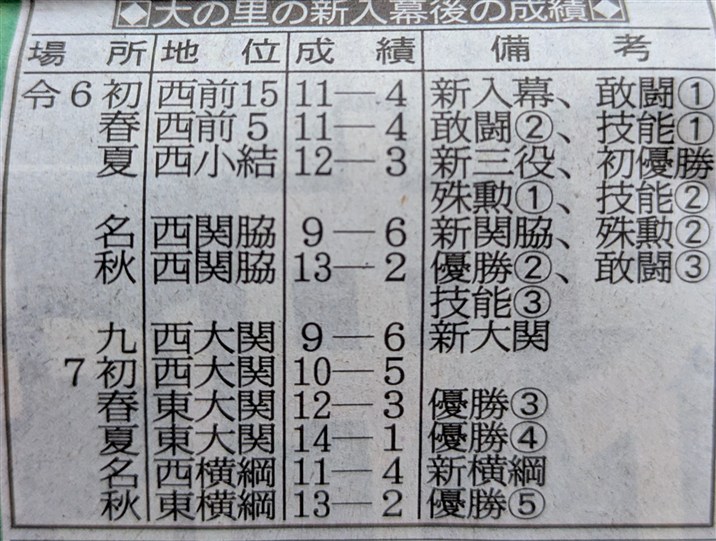 ◆大の里の新入幕後の成績◆

| 場所 | 地位 | 成績 | 備考 |
|---|---|---|---|
| 令6初 | 西前15 | 11―4 | 新入幕、敢闘① |
| 春 | 西前5 | 11―4 | 敢闘②、技能① |
| 夏 | 西小結 | 12―3 | 新三役、初優勝 殊勲①、技能② |
| 名 | 西関脇 | 9―6 | 新関脇、殊勲② |
| 秋 | 西関脇 | 13―2 | 優勝②、敢闘③ 技能③ |
| 九 | 西大関 | 9―6 | 新大関 |
| 7初 | 西大関 | 10―5 | |
| 春 | 東大関 | 12―3 | 優勝③ |
| 夏 | 東大関 | 14―1 | 優勝④ |
| 名 | 西横綱 | 11―4 | 新横綱 |
| 秋 | 東横綱 | 13―2 | 優勝⑤ |